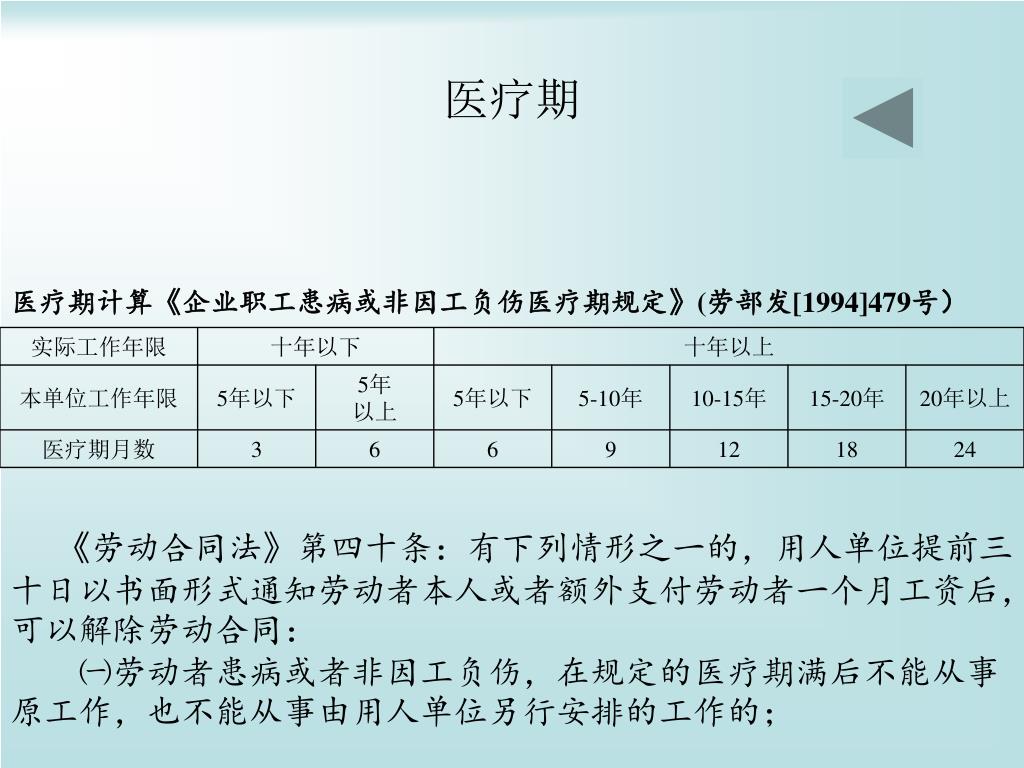 医疗期

医疗期计算《企业职工患病或非因工负伤医疗期规定》(劳部发[1994]479号）

| 实际工作年限 | 十年以下 | | 十年以上 | | | | |
|---|---|---|---|---|---|---|---|
| 本单位工作年限 | 5年以下 | 5年以上 | 5年以下 | 5-10年 | 10-15年 | 15-20年 | 20年以上 |
| 医疗期月数 | 3 | 6 | 6 | 9 | 12 | 18 | 24 |

《劳动合同法》第四十条：有下列情形之一的，用人单位提前三十日以书面形式通知劳动者本人或者额外支付劳动者一个月工资后，可以解除劳动合同：

㈠劳动者患病或者非因工负伤，在规定的医疗期满后不能从事原工作，也不能从事由用人单位另行安排的工作的；